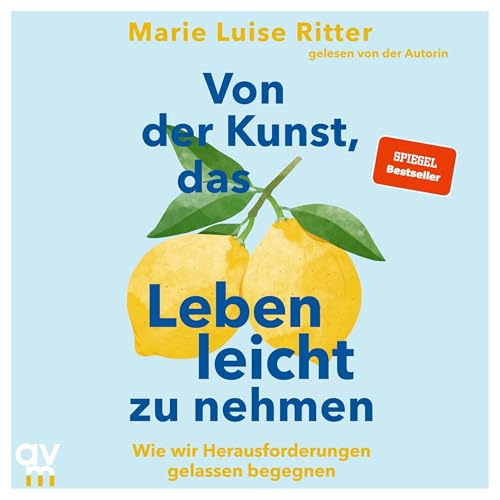 Marie Luise Ritter
gelesen von der Autorin

Von der Kunst, das Leben leicht zu nehmen

SPIEGEL Bestseller

Wie wir Herausforderungen gelassen begegnen

avm